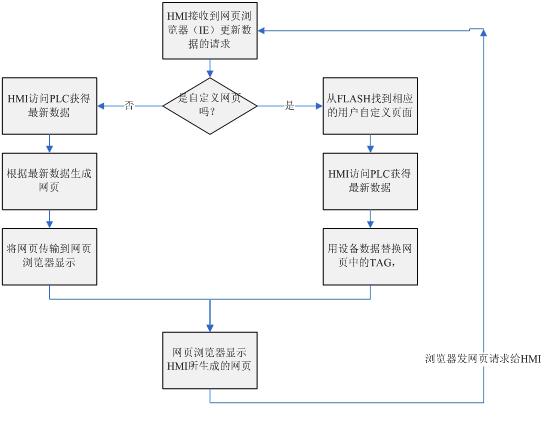 HMI接收到网页浏览器（IE）更新数据的请求

是自定义网页吗？

否

是

HMI访问PLC获得最新数据

根据最新数据生成网页

将网页传输到网页浏览器显示

从FLASH找到相应的用户自定义页面

HMI访问PLC获得最新数据

用设备数据替换网页中的TAG，

网页浏览器显示HMI所生成的网页

浏览器发网页请求给HMI